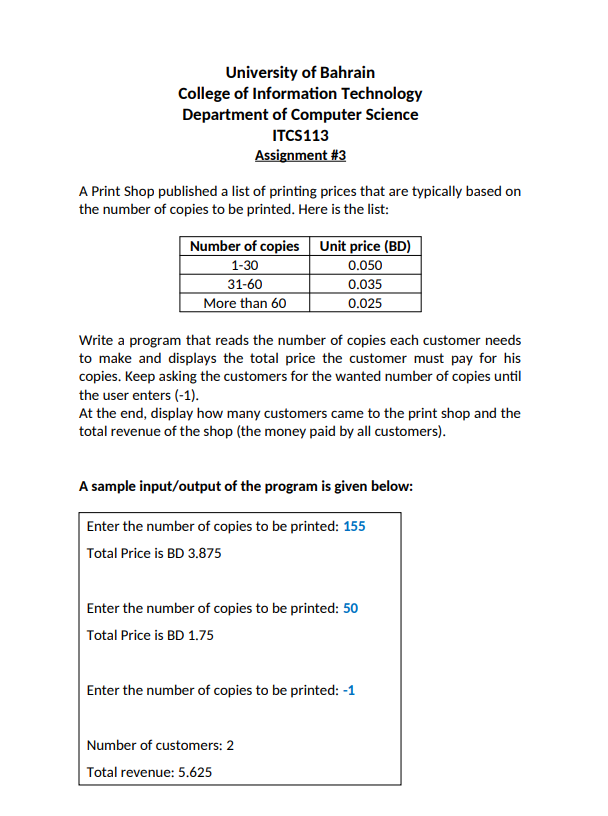 University of Bahrain
College of Information Technology
Department of Computer Science
ITCS113
Assignment #3

A Print Shop published a list of printing prices that are typically based on the number of copies to be printed. Here is the list:

| Number of copies | Unit price (BD) |
|---|---|
| 1-30 | 0.050 |
| 31-60 | 0.035 |
| More than 60 | 0.025 |

Write a program that reads the number of copies each customer needs to make and displays the total price the customer must pay for his copies. Keep asking the customers for the wanted number of copies until the user enters (-1).
At the end, display how many customers came to the print shop and the total revenue of the shop (the money paid by all customers).

A sample input/output of the program is given below:

Enter the number of copies to be printed: 155
Total Price is BD 3.875

Enter the number of copies to be printed: 50
Total Price is BD 1.75

Enter the number of copies to be printed: -1

Number of customers: 2
Total revenue: 5.625